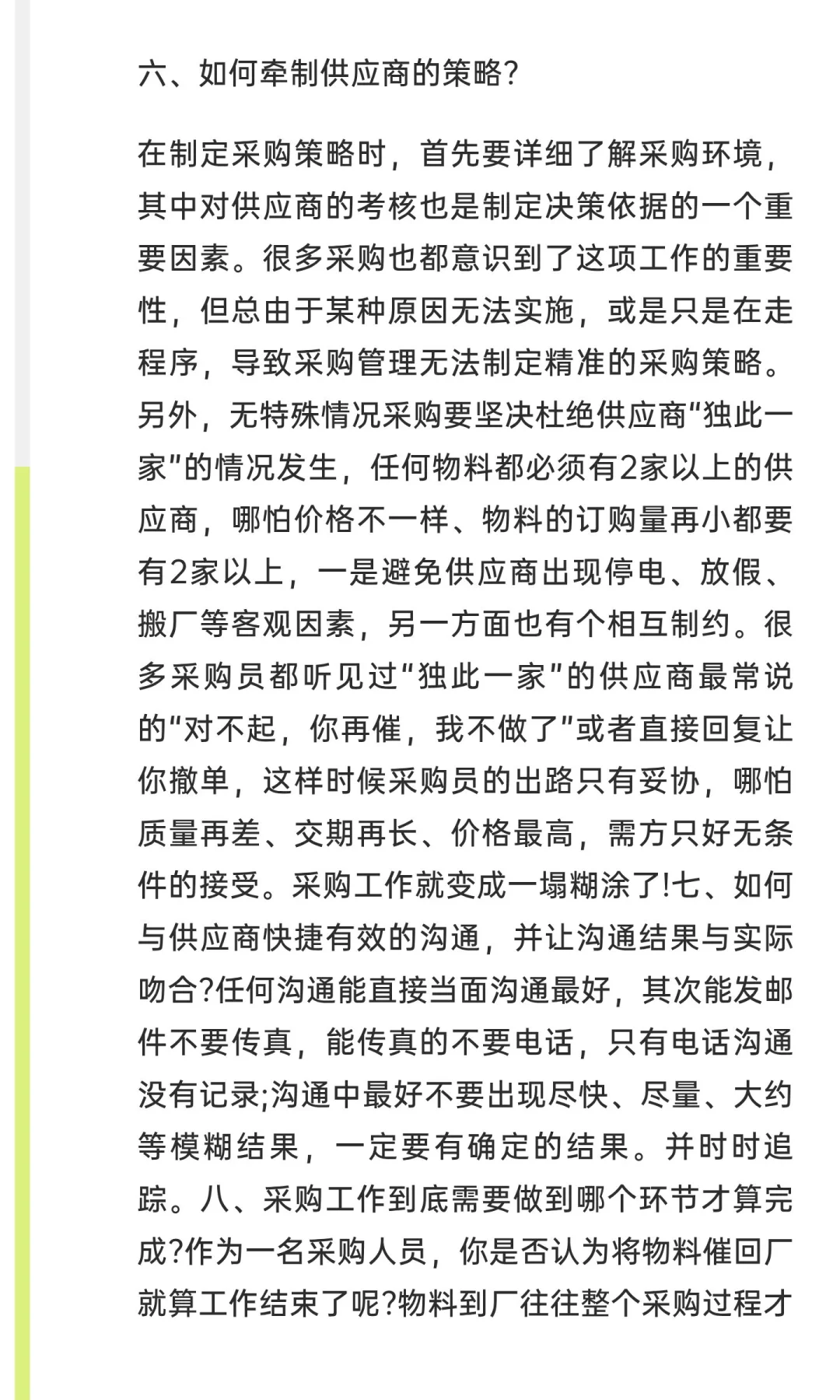 六、如何牵制供应商的策略?

在制定采购策略时，首先要详细了解采购环境，其中对供应商的考核也是制定决策依据的一个重要因素。很多采购也都意识到了这项工作的重要性，但总由于某种原因无法实施，或是只是在走程序，导致采购管理无法制定精准的采购策略。另外，无特殊情况采购要坚决杜绝供应商“独此一家”的情况发生，任何物料都必须有2家以上的供应商，哪怕价格不一样、物料的订购量再小都要有2家以上，一是避免供应商出现停电、放假、搬厂等客观因素，另一方面也有个相互制约。很多采购员都听见过“独此一家”的供应商最常说的“对不起，你再催，我不做了”或者直接回复让你撤单，这样时候采购员的出路只有妥协，哪怕质量再差、交期再长、价格最高，需方只好无条件的接受。采购工作就变成一塌糊涂了!七、如何与供应商快捷有效的沟通，并让沟通结果与实际吻合?任何沟通能直接当面沟通最好，其次能发邮件不要传真，能传真的不要电话，只有电话沟通没有记录;沟通中最好不要出现尽快、尽量、大约等模糊结果，一定要有确定的结果。并时时追踪。八、采购工作到底需要做到哪个环节才算完成?作为一名采购人员，你是否认为将物料催回厂就算工作结束了呢?物料到厂往往整个采购过程才